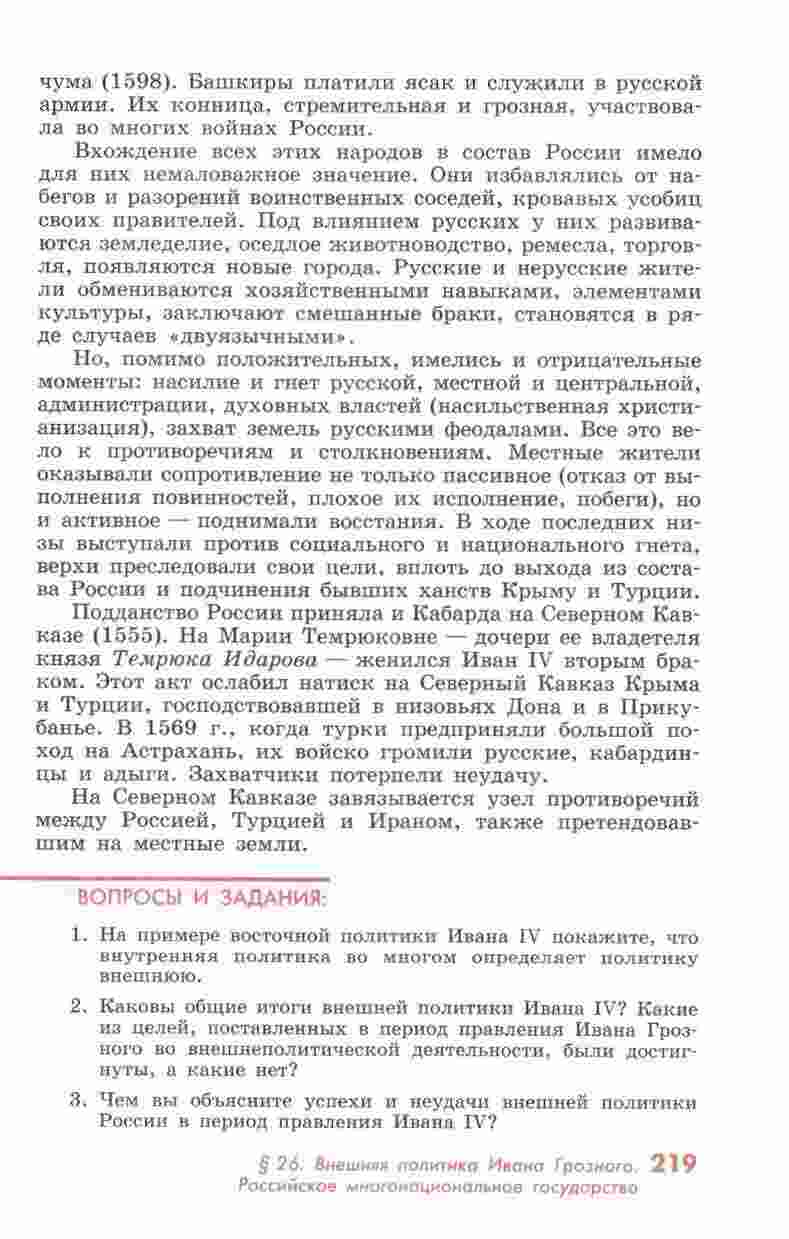 чума (1598). Башкиры платили ясак и служили в русской армии. Их конница, стремительная и грозная, участвовала во многих войнах России.

Вхождение всех этих народов в состав России имело для них немаловажное значение. Они избавлялись от набегов и разорений воинственных соседей, кровавых усобиц своих правителей. Под влиянием русских у них развиваются земледелие, оседлое животноводство, ремесла, торговля, появляются новые города. Русские и нерусские жители обмениваются хозяйственными навыками, элементами культуры, заключают смешанные браки, становятся в ряде случаев «двуязычными».

Но, помимо положительных, имелись и отрицательные моменты: насилие и гнет русской, местной и центральной, администрации, духовных властей (насильственная христианизация), захват земель русскими феодалами. Все это вело к противоречиям и столкновениям. Местные жители оказывали сопротивление не только пассивное (отказ от выполнения повинностей, плохое их исполнение, побеги), но и активное — поднимали восстания. В ходе последних низы выступали против социального и национального гнета, верхи преследовали свои цели, вплоть до выхода из состава России и подчинения бывших ханств Крыму и Турции.

Подданство России приняла и Кабарда на Северном Кавказе (1555). На Марии Темрюковне — дочери ее владетеля князя Темрюка Идарова — женился Иван IV вторым браком. Этот акт ослабил натиск на Северный Кавказ Крыма и Турции, господствовавшей в низовьях Дона и в Прикубанье. В 1569 г., когда турки предприняли большой поход на Астрахань, их войско громили русские, кабардинцы и адыги. Захватчики потерпели неудачу.

На Северном Кавказе завязывается узел противоречий между Россией, Турцией и Ираном, также претендовавшим на местные земли.

ВОПРОСЫ И ЗАДАНИЯ:

1. На примере восточной политики Ивана IV покажите, что внутренняя политика во многом определяет политику внешнюю.

2. Каковы общие итоги внешней политики Ивана IV? Какие из целей, поставленных в период правления Ивана Грозного во внешнеполитической деятельности, были достигнуты, а какие нет?

3. Чем вы объясните успехи и неудачи внешней политики России в период правления Ивана IV?

§ 26. Внешняя политика Ивана Грозного. 219
Российское многонациональное государство